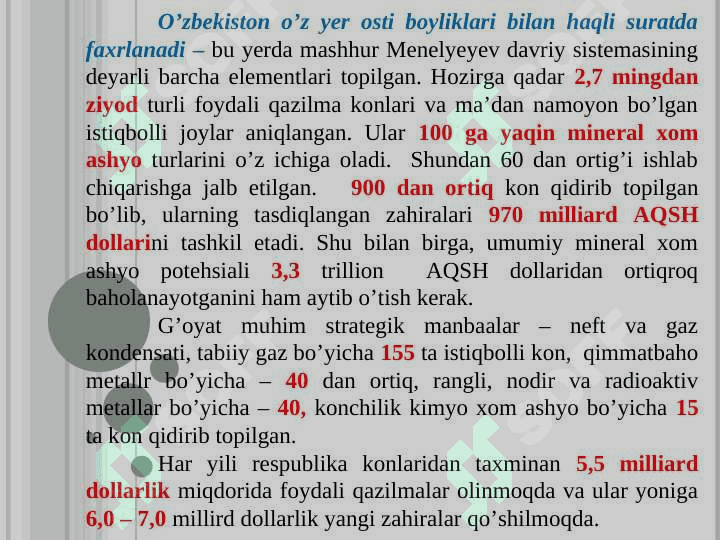 O’zbekiston o’z yer osti boyliklari bilan haqli suratda faxrlanadi – bu yerda mashhur Menelyeyev davriy sistemasining deyarli barcha elementlari topilgan. Hozirga qadar 2,7 mingdan ziyod turli foydali qazilma konlari va ma’dan namoyon bo’lgan istiqbolli joylar aniqlangan. Ular 100 ga yaqin mineral xom ashyo turlarini o’z ichiga oladi. Shundan 60 dan ortig’i ishlab chiqarishga jalb etilgan. 900 dan ortiq kon qidirib topilgan bo’lib, ularning tasdiqlangan zahiralari 970 milliard AQSH dollarini tashkil etadi. Shu bilan birga, umumiy mineral xom ashyo potehsiali 3,3 trillion AQSH dollaridan ortiqroq baholanayotganini ham aytib o’tish kerak.

G’oyat muhim strategik manbaalar – neft va gaz kondensati, tabiiy gaz bo’yicha 155 ta istiqbolli kon, qimmatbaho metallr bo’yicha – 40 dan ortiq, rangli, nodir va radioaktiv metallar bo’yicha – 40, konchilik kimyo xom ashyo bo’yicha 15 ta kon qidirib topilgan.

Har yili respublika konlaridan taxminan 5,5 milliard dollarlik miqdorida foydali qazilmalar olinmoqda va ular yoniga 6,0 – 7,0 millird dollarlik yangi zahiralar qo’shilmoqda.